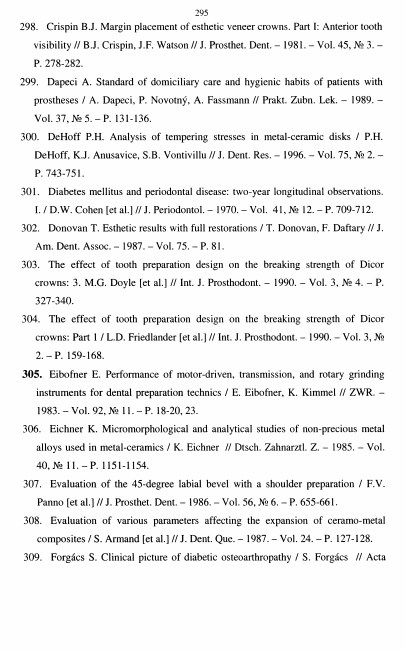 295

298. Crispin B.J. Margin placement of esthetic veneer crowns. Part I: Anterior tooth visibility // B.J. Crispin, J.F. Watson // J. Prosthet. Dent. – 1981. – Vol. 45, № 3. – P. 278-282.

299. Dapeci A. Standard of domiciliary care and hygienic habits of patients with prostheses / A. Dapeci, P. Novotný, A. Fassmann // Prakt. Zubn. Lek. – 1989. – Vol. 37, № 5. – P. 131-136.

300. DeHoff P.H. Analysis of tempering stresses in metal-ceramic disks / P.H. DeHoff, K.J. Anusavice, S.B. Vontivillu // J. Dent. Res. – 1996. – Vol. 75, № 2. – P. 743-751.

301. Diabetes mellitus and periodontal disease: two-year longitudinal observations. I. / D.W. Cohen [et al.] // J. Periodontol. – 1970. – Vol. 41, № 12. – P. 709-712.

302. Donovan T. Esthetic results with full restorations / T. Donovan, F. Daftary // J. Am. Dent. Assoc. – 1987. – Vol. 75. – P. 81.

303. The effect of tooth preparation design on the breaking strength of Dicor crowns: 3. M.G. Doyle [et al.] // Int. J. Prosthodont. – 1990. – Vol. 3, № 4. – P. 327-340.

304. The effect of tooth preparation design on the breaking strength of Dicor crowns: Part 1 / L.D. Friedlander [et al.] // Int. J. Prosthodont. – 1990. – Vol. 3, № 2. – P. 159-168.

305. Eibofner E. Performance of motor-driven, transmission, and rotary grinding instruments for dental preparation technics / E. Eibofner, K. Kimmel // ZWR. – 1983. – Vol. 92, № 11. – P. 18-20, 23.

306. Eichner K. Micromorphological and analytical studies of non-precious metal alloys used in metal-ceramics / K. Eichner // Dtsch. Zahnarztl. Z. – 1985. – Vol. 40, № 11. – P. 1151-1154.

307. Evaluation of the 45-degree labial bevel with a shoulder preparation / F.V. Panno [et al.] // J. Prosthet. Dent. – 1986. – Vol. 56, № 6. – P. 655-661.

308. Evaluation of various parameters affecting the expansion of ceramo-metal composites / S. Armand [et al.] // J. Dent. Que. – 1987. – Vol. 24. – P. 127-128.

309. Forgács S. Clinical picture of diabetic osteoarthropathy / S. Forgács // Acta